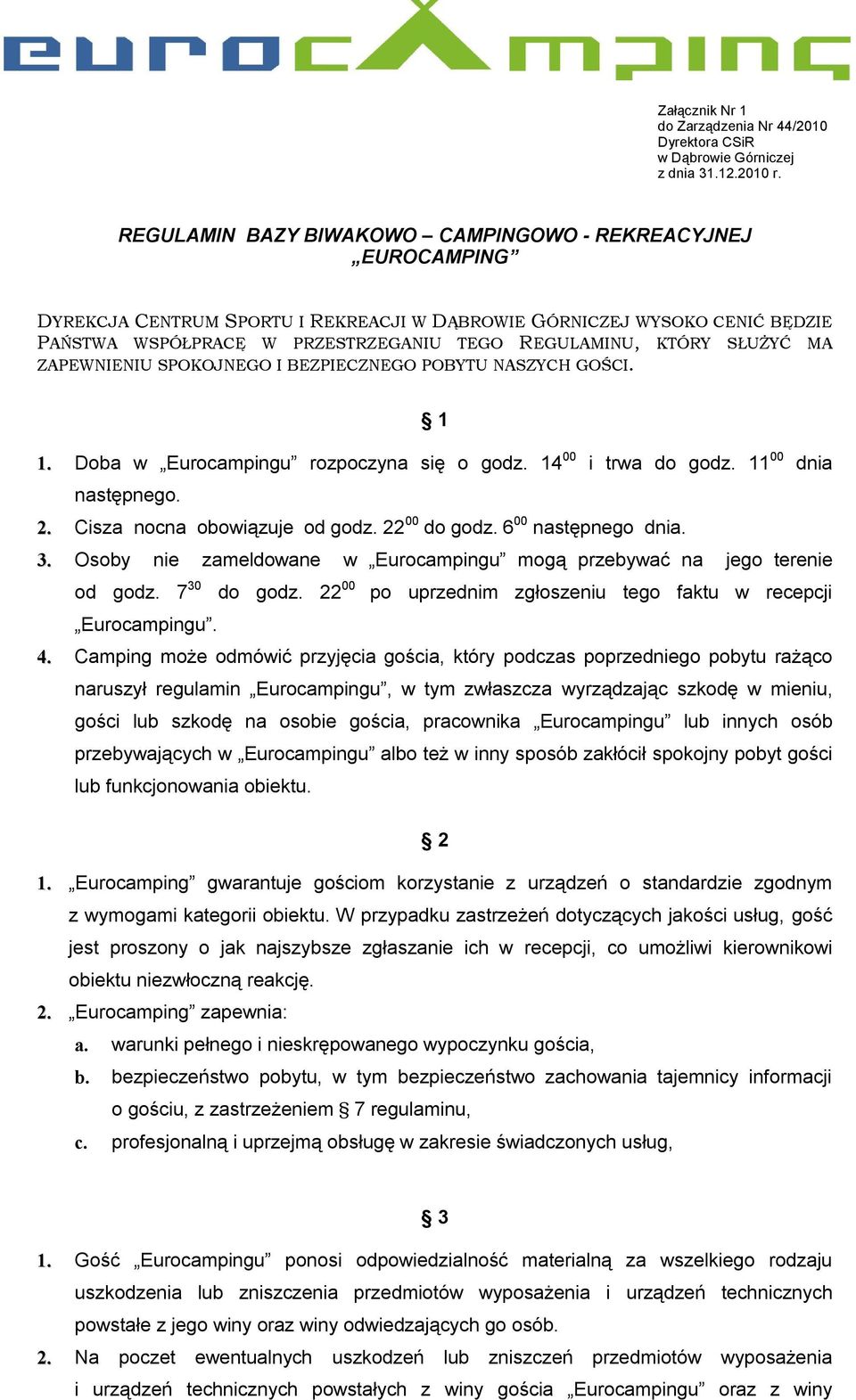 eurocamping

Załącznik Nr 1
do Zarządzenia Nr 44/2010
Dyrektora CSiR
w Dąbrowie Górniczej
z dnia 31.12.2010 r.

REGULAMIN BAZY BIWAKOWO – CAMPINGOWO - REKREACYJNEJ „EUROCAMPING”

DYREKCJA CENTRUM SPORTU I REKREACJI W DĄBROWIE GÓRNICZEJ WYSOKO CENIĆ BĘDZIE PAŃSTWA WSPÓŁPRACĘ W PRZESTRZEGANIU TEGO REGULAMINU, KTÓRY SŁUŻYĆ MA ZAPEWNIENIU SPOKOJNEGO I BEZPIECZNEGO POBYTU NASZYCH GOŚCI.

§ 1

1. Doba w „Eurocampingu” rozpoczyna się o godz. $14^{00}$ i trwa do godz. $11^{00}$ dnia następnego.
2. Cisza nocna obowiązuje od godz. $22^{00}$ do godz. $6^{00}$ następnego dnia.
3. Osoby nie zameldowane w „Eurocampingu” mogą przebywać na jego terenie od godz. $7^{30}$ do godz. $22^{00}$ po uprzednim zgłoszeniu tego faktu w recepcji „Eurocampingu”.
4. Camping może odmówić przyjęcia gościa, który podczas poprzedniego pobytu rażąco naruszył regulamin „Eurocampingu”, w tym zwłaszcza wyrządzając szkodę w mieniu, gości lub szkodę na osobie gościa, pracownika „Eurocampingu” lub innych osób przebywających w „Eurocampingu” albo też w inny sposób zakłócił spokojny pobyt gości lub funkcjonowania obiektu.

§ 2

1. „Eurocamping” gwarantuje gościom korzystanie z urządzeń o standardzie zgodnym z wymogami kategorii obiektu. W przypadku zastrzeżeń dotyczących jakości usług, gość jest proszony o jak najszybsze zgłaszanie ich w recepcji, co umożliwi kierownikowi obiektu niezwłoczną reakcję.
2. „Eurocamping” zapewnia:
a. warunki pełnego i nieskrępowanego wypoczynku gościa,
b. bezpieczeństwo pobytu, w tym bezpieczeństwo zachowania tajemnicy informacji o gościu, z zastrzeżeniem § 7 regulaminu,
c. profesjonalną i uprzejmą obsługę w zakresie świadczonych usług,

§ 3

1. Gość „Eurocampingu” ponosi odpowiedzialność materialną za wszelkiego rodzaju uszkodzenia lub zniszczenia przedmiotów wyposażenia i urządzeń technicznych powstałe z jego winy oraz winy odwiedzających go osób.
2. Na poczet ewentualnych uszkodzeń lub zniszczeń przedmiotów wyposażenia i urządzeń technicznych powstałych z winy gościa „Eurocampingu” oraz z winy